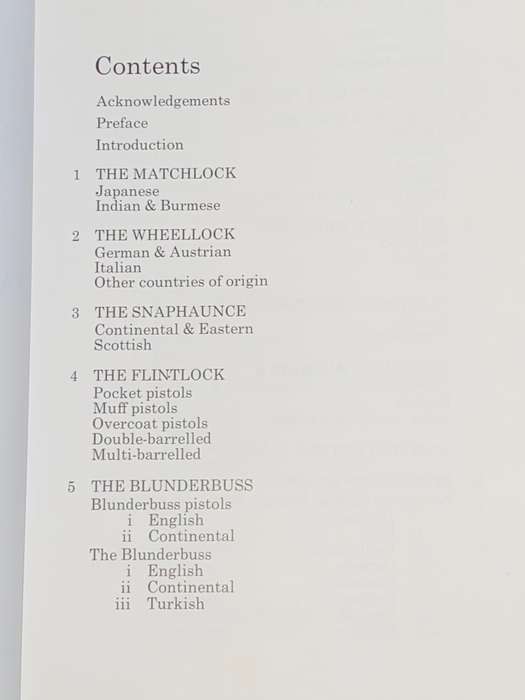 Contents

Acknowledgements
Preface
Introduction

1 THE MATCHLOCK
Japanese
Indian & Burmese

2 THE WHEELLOCK
German & Austrian
Italian
Other countries of origin

3 THE SNAPHAUNCE
Continental & Eastern
Scottish

4 THE FLINTLOCK
Pocket pistols
Muff pistols
Overcoat pistols
Double-barrelled
Multi-barrelled

5 THE BLUNDERBUSS
Blunderbuss pistols
i English
ii Continental
The Blunderbuss
i English
ii Continental
iii Turkish